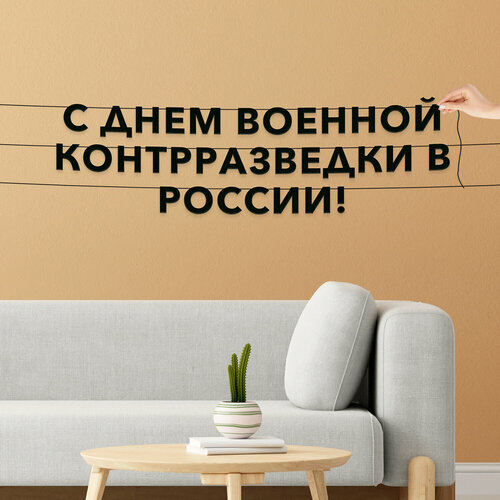 С ДНЕМ ВОЕННОЙ КОНТРРАЗВЕДКИ В РОССИИ!